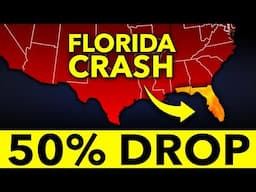 FLORIDA CRASH

50% DROP